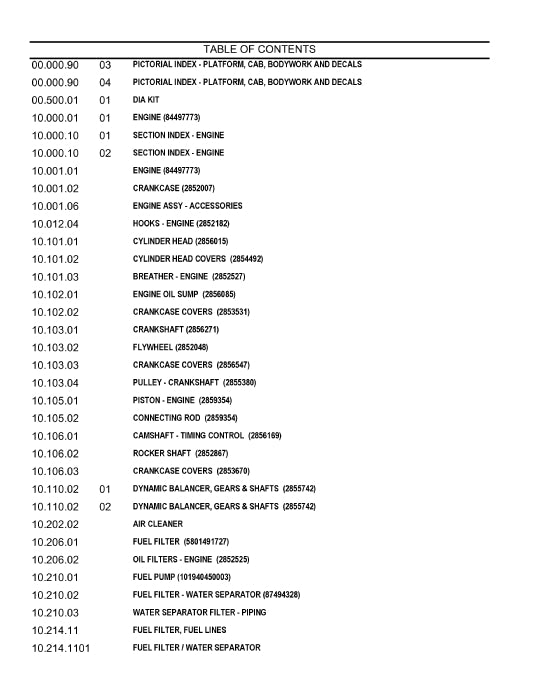 TABLE OF CONTENTS

00.000.90 03 PICTORIAL INDEX - PLATFORM, CAB, BODYWORK AND DECALS
00.000.90 04 PICTORIAL INDEX - PLATFORM, CAB, BODYWORK AND DECALS
00.500.01 01 DIA KIT
10.000.01 01 ENGINE (84497773)
10.000.10 01 SECTION INDEX - ENGINE
10.000.10 02 SECTION INDEX - ENGINE
10.001.01 ENGINE (84497773)
10.001.02 CRANKCASE (2852007)
10.001.06 ENGINE ASSY - ACCESSORIES
10.012.04 HOOKS - ENGINE (2852182)
10.101.01 CYLINDER HEAD (2856015)
10.101.02 CYLINDER HEAD COVERS (2854492)
10.101.03 BREATHER - ENGINE (2852527)
10.102.01 ENGINE OIL SUMP (2856085)
10.102.02 CRANKCASE COVERS (2853531)
10.103.01 CRANKSHAFT (2856271)
10.103.02 FLYWHEEL (2852048)
10.103.03 CRANKCASE COVERS (2856547)
10.103.04 PULLEY - CRANKSHAFT (2855380)
10.105.01 PISTON - ENGINE (2859354)
10.105.02 CONNECTING ROD (2859354)
10.106.01 CAMSHAFT - TIMING CONTROL (2856169)
10.106.02 ROCKER SHAFT (2852867)
10.106.03 CRANKCASE COVERS (2853670)
10.110.02 01 DYNAMIC BALANCER, GEARS & SHAFTS (2855742)
10.110.02 02 DYNAMIC BALANCER, GEARS & SHAFTS (2855742)
10.202.02 AIR CLEANER
10.206.01 FUEL FILTER (5801491727)
10.206.02 OIL FILTERS - ENGINE (2852525)
10.210.01 FUEL PUMP (101940450003)
10.210.02 FUEL FILTER - WATER SEPARATOR (87494328)
10.210.03 WATER SEPARATOR FILTER - PIPING
10.214.11 FUEL FILTER, FUEL LINES
10.214.1101 FUEL FILTER / WATER SEPARATOR